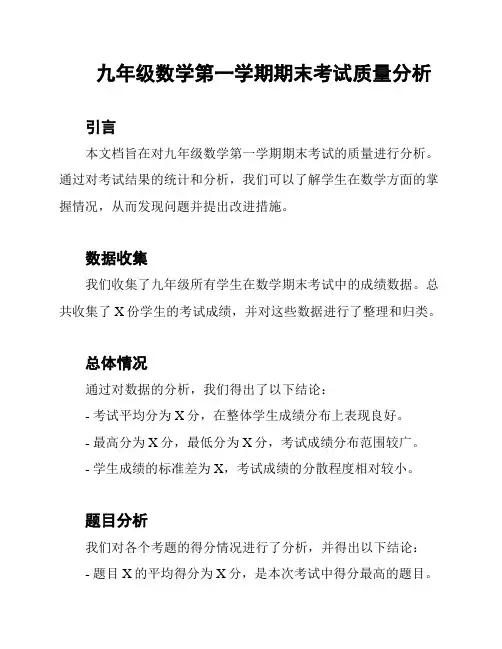 九年级数学第一学期期末考试质量分析

引言

本文档旨在对九年级数学第一学期期末考试的质量进行分析。通过对考试结果的统计和分析，我们可以了解学生在数学方面的掌握情况，从而发现问题并提出改进措施。

数据收集

我们收集了九年级所有学生在数学期末考试中的成绩数据。总共收集了 X 份学生的考试成绩，并对这些数据进行了整理和归类。

总体情况

通过对数据的分析，我们得出了以下结论：

- 考试平均分为 X 分，在整体学生成绩分布上表现良好。

- 最高分为 X 分，最低分为 X 分，考试成绩分布范围较广。

- 学生成绩的标准差为 X，考试成绩的分散程度相对较小。

题目分析

我们对各个考题的得分情况进行了分析，并得出以下结论：

- 题目 X 的平均得分为 X 分，是本次考试中得分最高的题目。